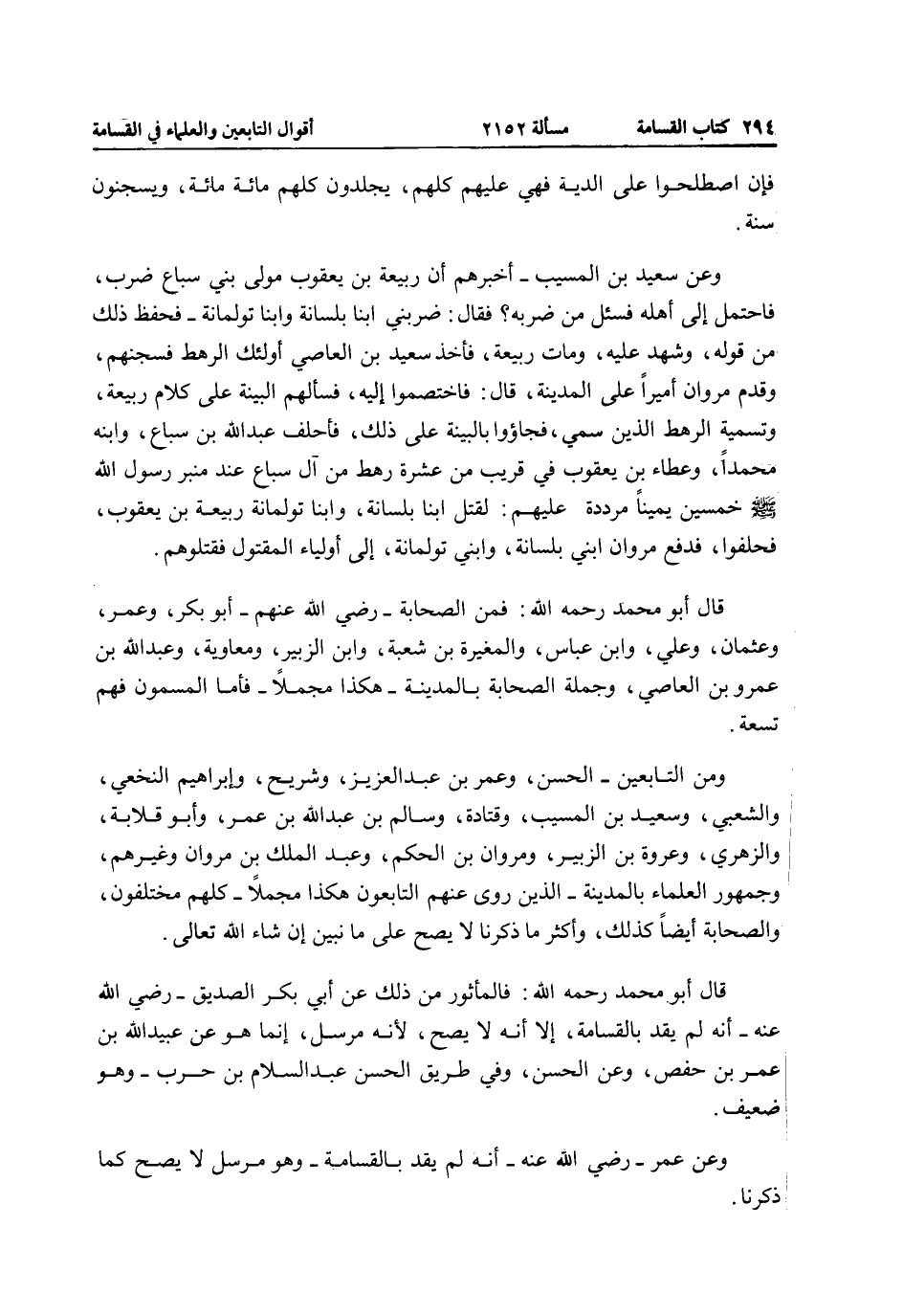 ٢٩٤ كتاب القسامة مسألة ٢١٥٢ أقوال التابعين والعلماء في القسامة

فإن اصطلحوا على الدية فهي عليهم كلهم، يجلدون كلهم مائة مائة، ويسجنون سنة.

وعن سعيد بن المسيب ـ أخبرهم أن ربيعة بن يعقوب مولى بني سباع ضرب، فاحتمل إلى أهله فسئل من ضربه؟ فقال: ضربني ابنا بلسانة وابنا تولمانة ـ فحفظ ذلك من قوله، وشهد عليه، ومات ربيعة، فأخذ سعيد بن العاصي أولئك الرهط فسجنهم، وقدم مروان أميراً على المدينة، قال: فاختصموا إليه، فسألهم البينة على كلام ربيعة، وتسمية الرهط الذين سمي، فجاؤوا بالبينة على ذلك، فأحلف عبدالله بن سباع، وابنه محمداً، وعطاء بن يعقوب في قريب من عشرة رهط من آل سباع عند منبر رسول الله ﷺ خمسين يميناً مرددة عليهم: لقتل ابنا بلسانة، وابنا تولمانة ربيعة بن يعقوب، فحلفوا، فدفع مروان ابني بلسانة، وابني تولمانة، إلى أولياء المقتول فقتلوهم.

قال أبو محمد رحمه الله: فمن الصحابة ـ رضي الله عنهم ـ أبو بكر، وعمر، وعثمان، وعلي، وابن عباس، والمغيرة بن شعبة، وابن الزبير، ومعاوية، وعبدالله بن عمرو بن العاصي، وجملة الصحابة بالمدينة ـ هكذا مجملاً ـ فأما المسمون فهم تسعة.

ومن التابعين ـ الحسن، وعمر بن عبدالعزيز، وشريح، وإبراهيم النخعي، والشعبي، وسعيد بن المسيب، وقتادة، وسالم بن عبدالله بن عمر، وأبو قلابة، والزهري، وعروة بن الزبير، ومروان بن الحكم، وعبد الملك بن مروان وغيرهم، وجمهور العلماء بالمدينة ـ الذين روى عنهم التابعون هكذا مجملاً ـ كلهم مختلفون، والصحابة أيضاً كذلك، وأكثر ما ذكرنا لا يصح على ما نبين إن شاء الله تعالى.

قال أبو محمد رحمه الله: فالمأثور من ذلك عن أبي بكر الصديق ـ رضي الله عنه ـ أنه لم يقد بالقسامة، إلا أنه لا يصح، لأنه مرسل، إنما هو عن عبيدالله بن عمر بن حفص، وعن الحسن، وفي طريق الحسن عبدالسلام بن حرب ـ وهو ضعيف.

وعن عمر ـ رضي الله عنه ـ أنه لم يقد بالقسامة ـ وهو مرسل لا يصح كما ذكرنا.